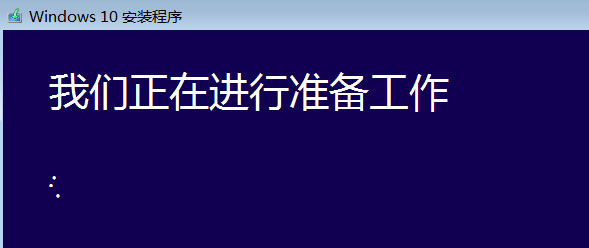 Windows 10 安装程序

我们正在进行准备工作